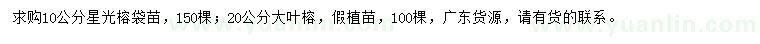 求购10公分星光榕袋苗，150棵；20公分大叶榕，假植苗，100棵，广东货源，请有货的联系。

www.yuanlin.com